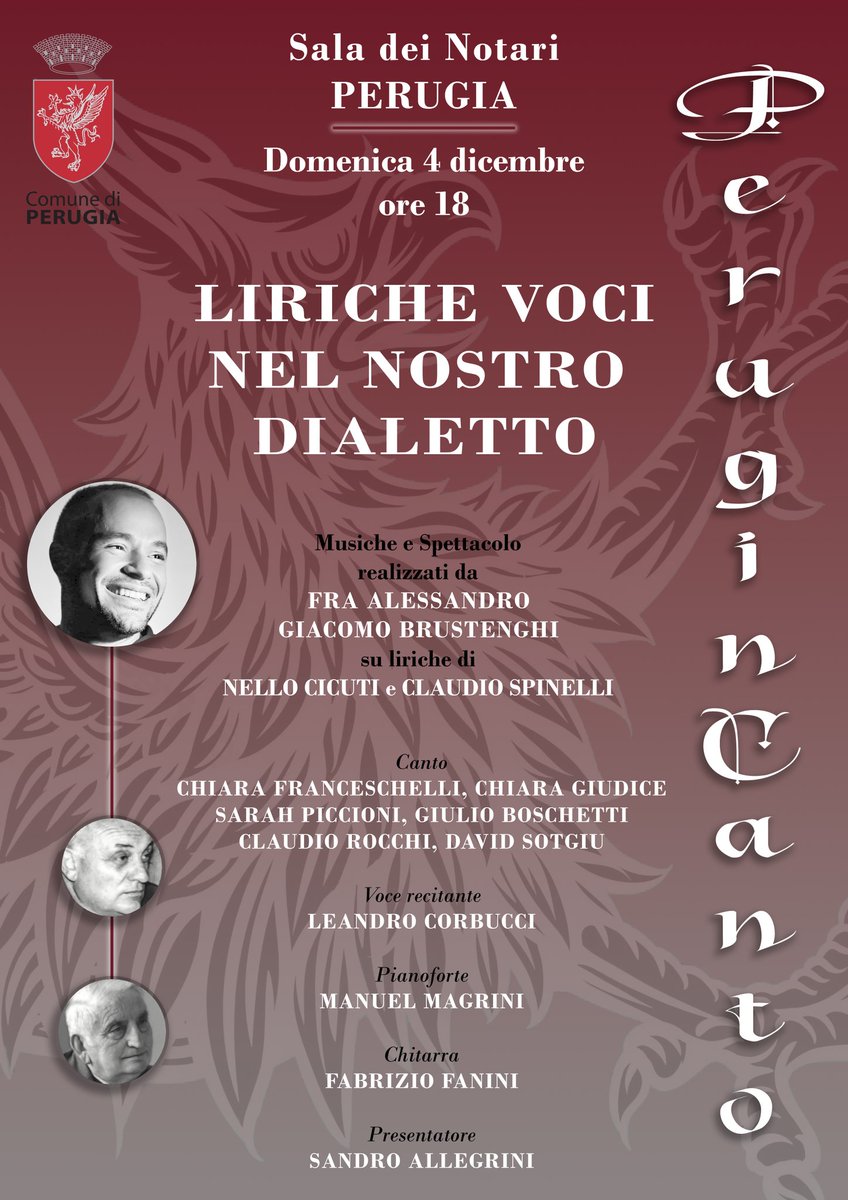 Comune di PERUGIA

Sala dei Notari
PERUGIA

Domenica 4 dicembre
ore 18

LIRICHE VOCI NEL NOSTRO DIALETTO

Musiche e Spettacolo realizzati da FRA ALESSANDRO GIACOMO BRUSTENGHI su liriche di NELLO CICUTI e CLAUDIO SPINELLI

Canto
CHIARA FRANCESCHELLI, CHIARA GIUDICE
SARAH PICCIONI, GIULIO BOSCHETTI
CLAUDIO ROCCHI, DAVID SOTGIU

Voce recitante
LEANDRO CORBUCCI

Pianoforte
MANUEL MAGRINI

Chitarra
FABRIZIO FANINI

Presentatore
SANDRO ALLEGRINI

PeruginCanto